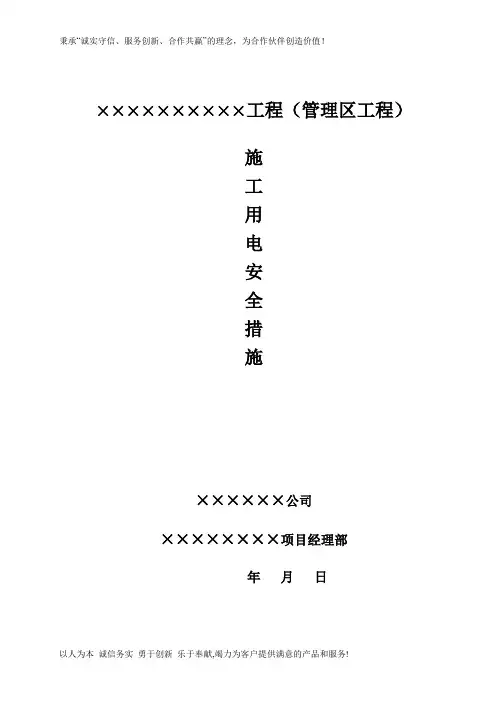 秉承“诚实守信、服务创新、合作共赢”的理念，为合作伙伴创造价值！

××××××××××工程（管理区工程）

施
工
用
电
安
全
措
施

××××××公司

××××××××项目经理部

年 月 日

以人为本 诚信务实 勇于创新 乐于奉献,竭力为客户提供满意的产品和服务!